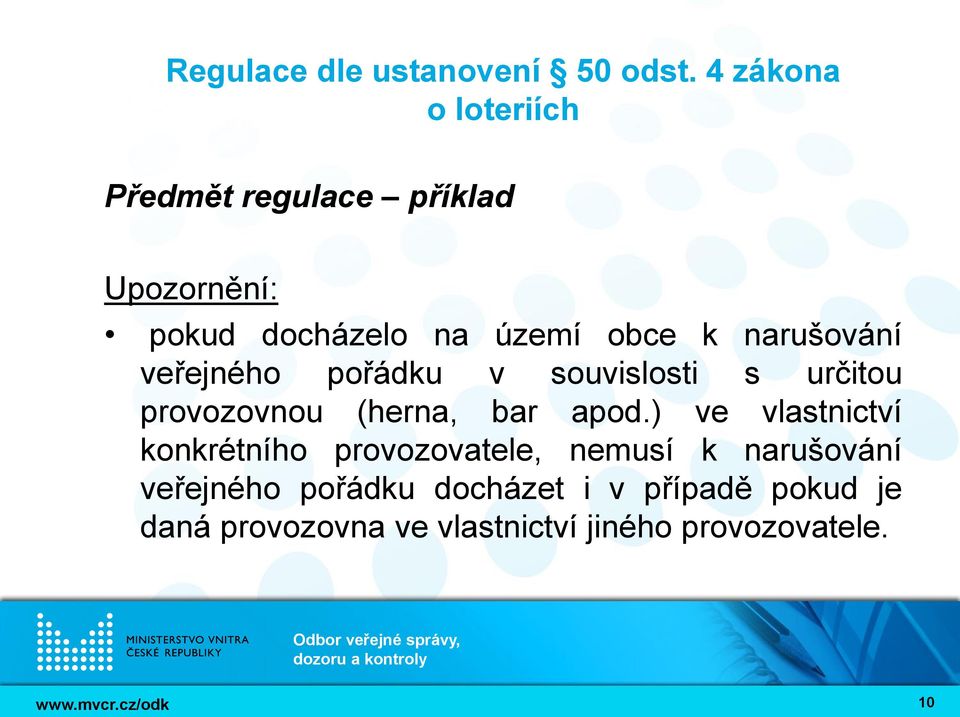 Regulace dle ustanovení § 50 odst. 4 zákona o loteriích

Předmět regulace – příklad

Upozornění:

• pokud docházelo na území obce k narušování veřejného pořádku v souvislosti s určitou provozovnou (herna, bar apod.) ve vlastnictví konkrétního provozovatele, nemusí k narušování veřejného pořádku docházet i v případě pokud je daná provozovna ve vlastnictví jiného provozovatele.

MINISTERSTVO VNITRA ČESKÉ REPUBLIKY

Odbor veřejné správy, dozoru a kontroly

www.mvcr.cz/odk

10